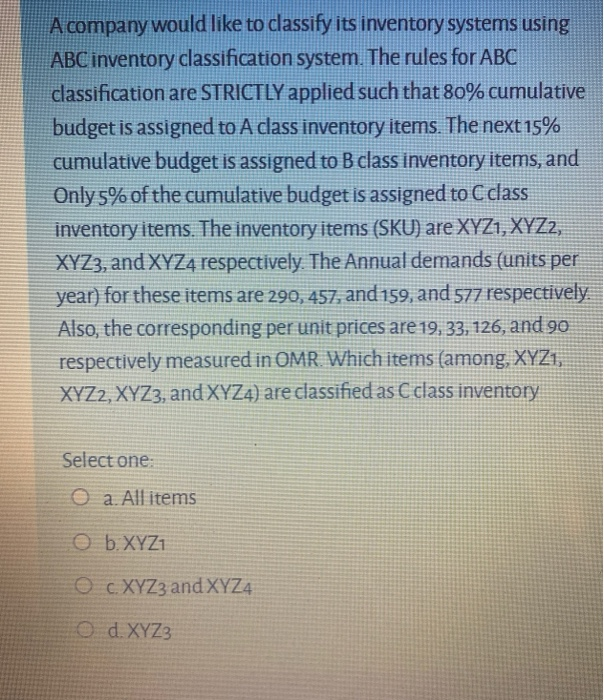 A company would like to classify its inventory systems using ABC inventory classification system. The rules for ABC classification are STRICTLY applied such that 80% cumulative budget is assigned to A class inventory items. The next 15% cumulative budget is assigned to B class inventory items, and Only 5% of the cumulative budget is assigned to C class inventory items. The inventory items (SKU) are XYZ1, XYZ2, XYZ3, and XYZ4 respectively. The Annual demands (units per year) for these items are 290, 457, and 159, and 577 respectively. Also, the corresponding per unit prices are 19, 33, 126, and 90 respectively measured in OMR. Which items (among, XYZ1, XYZ2, XYZ3, and XYZ4) are classified as C class inventory

Select one:

a. All items

b. XYZ1

c. XYZ3 and XYZ4

d. XYZ3